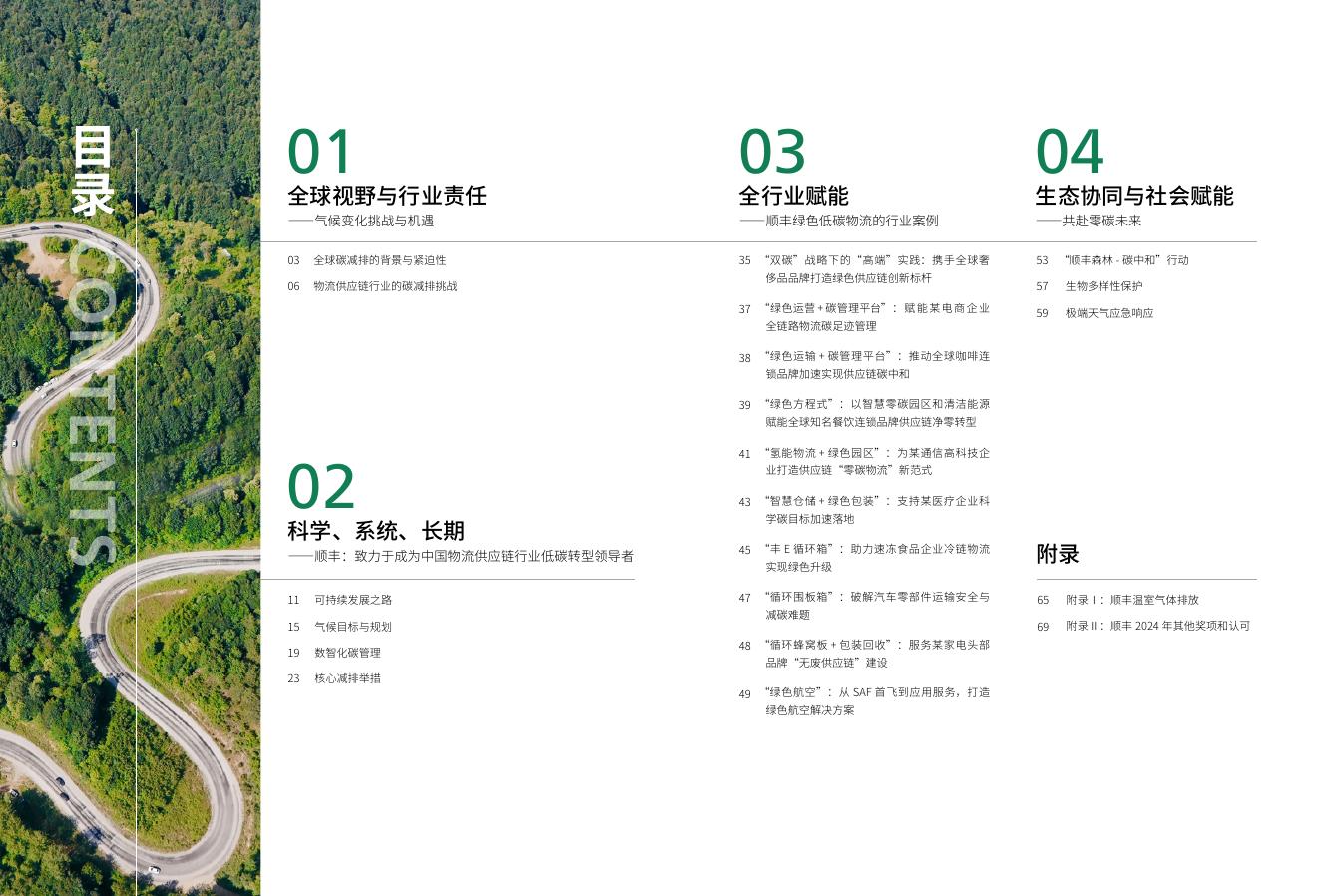 目录
CONTENTS

01
全球视野与行业责任
——气候变化挑战与机遇

03 全球碳减排的背景与紧迫性
06 物流供应链行业的碳减排挑战

02
科学、系统、长期
——顺丰：致力于成为中国物流供应链行业低碳转型领导者

11 可持续发展之路
15 气候目标与规划
19 数智化碳管理
23 核心减排举措

03
全行业赋能
——顺丰绿色低碳物流的行业案例

35 “双碳”战略下的“高端”实践：携手全球奢侈品品牌打造绿色供应链创新标杆
37 “绿色运营 + 碳管理平台”：赋能某电商企业全链路物流碳足迹管理
38 “绿色运输 + 碳管理平台”：推动全球咖啡连锁品牌加速实现供应链碳中和
39 “绿色方程式”：以智慧零碳园区和清洁能源赋能全球知名餐饮连锁品牌供应链净零转型
41 “氢能物流 + 绿色园区”：为某通信高科技企业打造供应链“零碳物流”新范式
43 “智慧仓储 + 绿色包装”：支持某医疗企业科学碳目标加速落地
45 “丰 E 循环箱”：助力速冻食品企业冷链物流实现绿色升级
47 “循环围板箱”：破解汽车零部件运输安全与减碳难题
48 “循环蜂窝板 + 包装回收”：服务某家电头部品牌“无废供应链”建设
49 “绿色航空”：从 SAF 首飞到应用服务，打造绿色航空解决方案

04
生态协同与社会赋能
——共赴零碳未来

53 “顺丰森林 - 碳中和”行动
57 生物多样性保护
59 极端天气应急响应

附录

65 附录 I：顺丰温室气体排放
69 附录 II：顺丰 2024 年其他奖项和认可